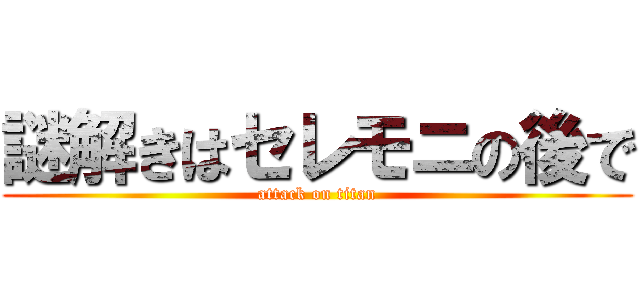 謎解きはセレモニの後で
attack on titan